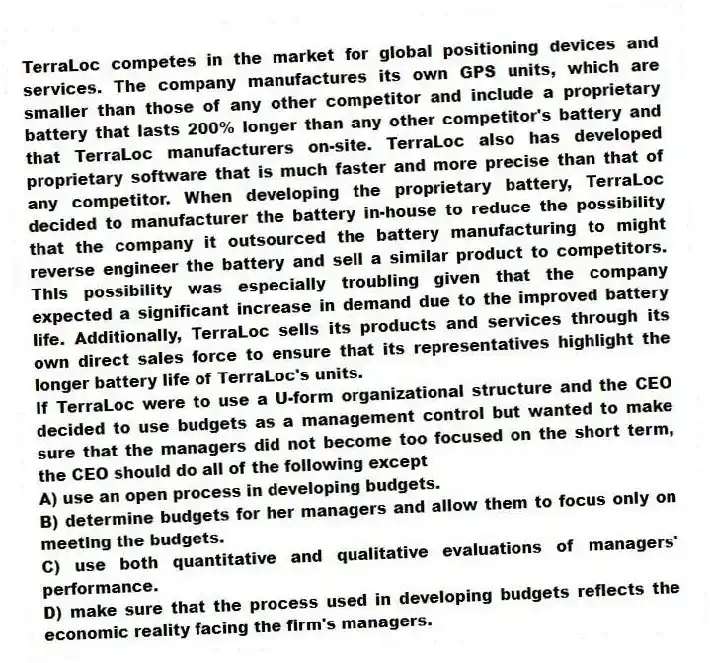 TerraLoc competes in the market for global positioning devices and services. The company manufactures its own GPS units, which are smaller than those of any other competitor and include a proprietary battery that lasts 200% longer than any other competitor's battery and that TerraLoc manufacturers on-site. TerraLoc also has developed proprietary software that is much faster and more precise than that of any competitor. When developing the proprietary battery, TerraLoc decided to manufacturer the battery in-house to reduce the possibility that the company it outsourced the battery manufacturing to might reverse engineer the battery and sell a similar product to competitors. This possibility was especially troubling given that the company expected a significant increase in demand due to the improved battery life. Additionally, TerraLoc sells its products and services through its own direct sales force to ensure that its representatives highlight the longer battery life of TerraLoc's units.
If TerraLoc were to use a U-form organizational structure and the CEO decided to use budgets as a management control but wanted to make sure that the managers did not become too focused on the short term, the CEO should do all of the following except
A) use an open process in developing budgets.
B) determine budgets for her managers and allow them to focus only on meeting the budgets.
C) use both quantitative and qualitative evaluations of managers' performance.
D) make sure that the process used in developing budgets reflects the economic reality facing the firm's managers.